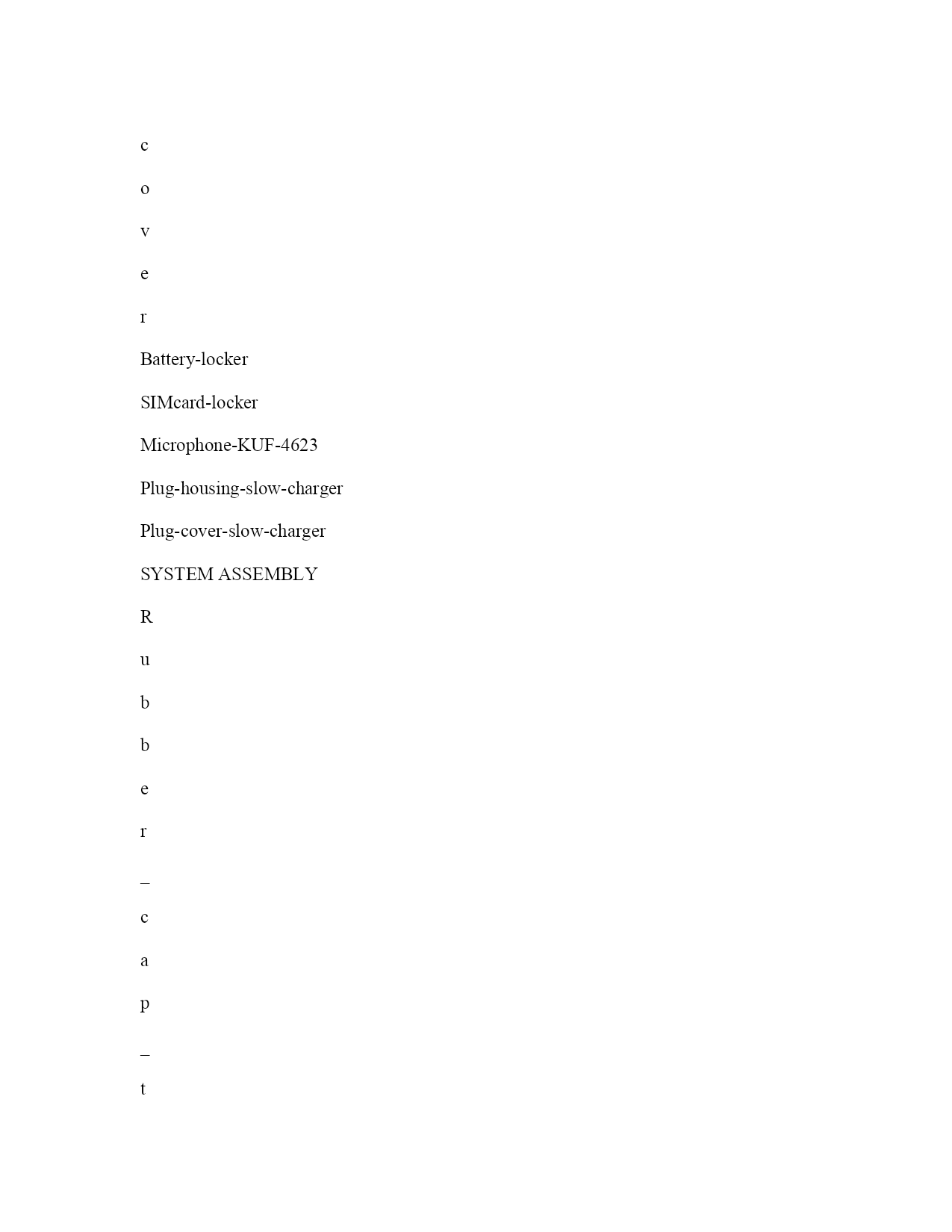 c

o

v

e

r

Battery-locker

SIMcard-locker

Microphone-KUF-4623

Plug-housing-slow-charger

Plug-cover-slow-charger

SYSTEM ASSEMBLY

R

u

b

b

e

r

_

c

a

p

_

t